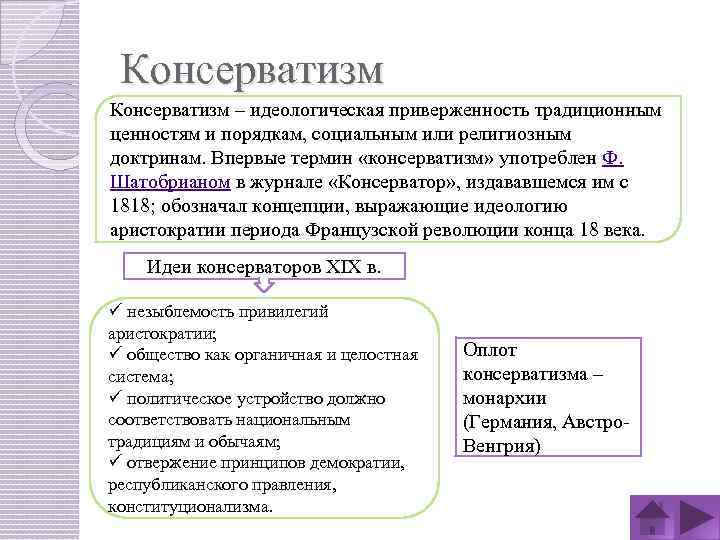 Консерватизм

Консерватизм – идеологическая приверженность традиционным ценностям и порядкам, социальным или религиозным доктринам. Впервые термин «консерватизм» употреблен Ф. Шатобрианом в журнале «Консерватор», издававшемся им с 1818; обозначал концепции, выражающие идеологию аристократии периода Французской революции конца 18 века.

Идеи консерваторов XIX в.

✓ незыблемость привилегий аристократии;
✓ общество как органичная и целостная система;
✓ политическое устройство должно соответствовать национальным традициям и обычаям;
✓ отвержение принципов демократии, республиканского правления, конституционализма.

Оплот консерватизма – монархии (Германия, Австро-Венгрия)